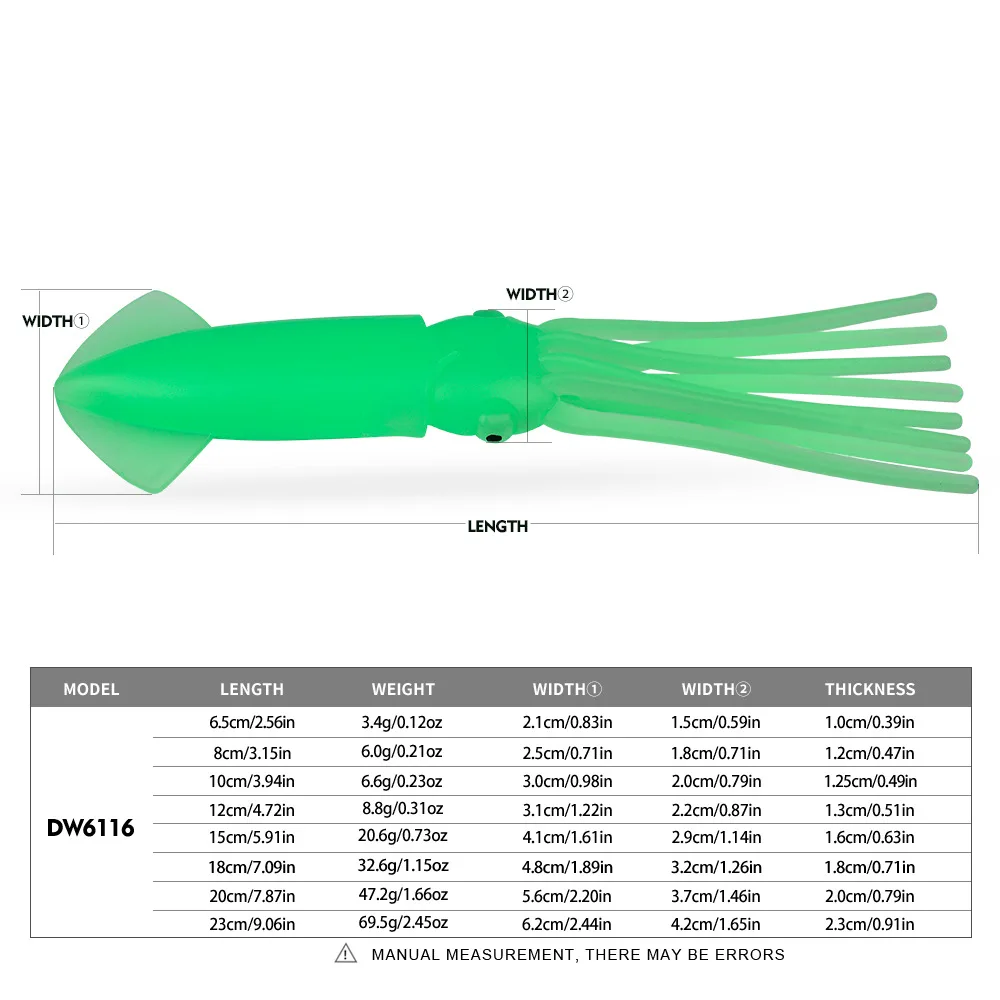 WIDTH①

WIDTH②

LENGTH

| MODEL | LENGTH | WEIGHT | WIDTH① | WIDTH② | THICKNESS |
|---|---|---|---|---|---|
| DW6116 | 6.5cm/2.56in | 3.4g/0.12oz | 2.1cm/0.83in | 1.5cm/0.59in | 1.0cm/0.39in |
| | 8cm/3.15in | 6.0g/0.21oz | 2.5cm/0.71in | 1.8cm/0.71in | 1.2cm/0.47in |
| | 10cm/3.94in | 6.6g/0.23oz | 3.0cm/0.98in | 2.0cm/0.79in | 1.25cm/0.49in |
| | 12cm/4.72in | 8.8g/0.31oz | 3.1cm/1.22in | 2.2cm/0.87in | 1.3cm/0.51in |
| | 15cm/5.91in | 20.6g/0.73oz | 4.1cm/1.61in | 2.9cm/1.14in | 1.6cm/0.63in |
| | 18cm/7.09in | 32.6g/1.15oz | 4.8cm/1.89in | 3.2cm/1.26in | 1.8cm/0.71in |
| | 20cm/7.87in | 47.2g/1.66oz | 5.6cm/2.20in | 3.7cm/1.46in | 2.0cm/0.79in |
| | 23cm/9.06in | 69.5g/2.45oz | 6.2cm/2.44in | 4.2cm/1.65in | 2.3cm/0.91in |

MANUAL MEASUREMENT, THERE MAY BE ERRORS